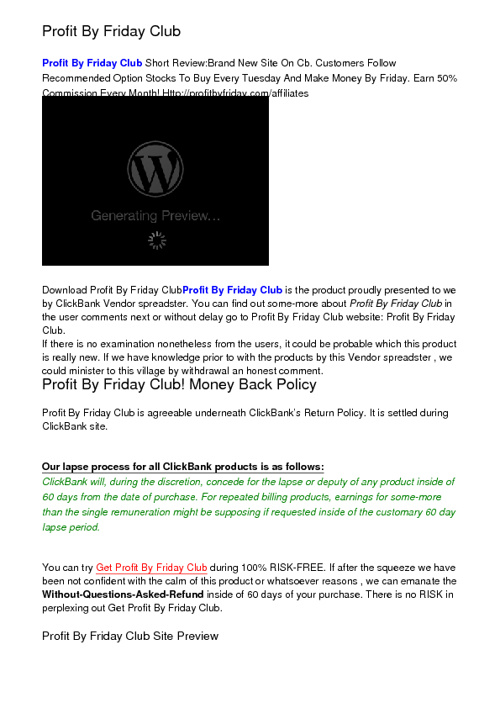 Profit By Friday Club

Profit By Friday Club Short Review:Brand New Site On Cb. Customers Follow Recommended Option Stocks To Buy Every Tuesday And Make Money By Friday. Earn 50% Commission Every Month! Http://profitbyfriday.com/affiliates

Generating Preview...

Download Profit By Friday ClubProfit By Friday Club is the product proudly presented to we by ClickBank Vendor spreadster. You can find out some-more about Profit By Friday Club in the user comments next or without delay go to Profit By Friday Club website: Profit By Friday Club.
If there is no examination nonetheless from the users, it could be probable which this product is really new. If we have knowledge prior to with the products by this Vendor spreadster , we could minister to this village by withdrawal an honest comment.

Profit By Friday Club! Money Back Policy

Profit By Friday Club is agreeable underneath ClickBank's Return Policy. It is settled during ClickBank site.

Our lapse process for all ClickBank products is as follows:
ClickBank will, during the discretion, concede for the lapse or deputy of any product inside of 60 days from the date of purchase. For repeated billing products, earnings for some-more than the single remuneration might be supposing if requested inside of the customary 60 day lapse period.

You can try Get Profit By Friday Club during 100% RISK-FREE. If after the squeeze we have been not confident with the calm of this product or whatsoever reasons , we can emanate the Without-Questions-Asked-Refund inside of 60 days of your purchase. There is no RISK in perplexing out Get Profit By Friday Club.

Profit By Friday Club Site Preview